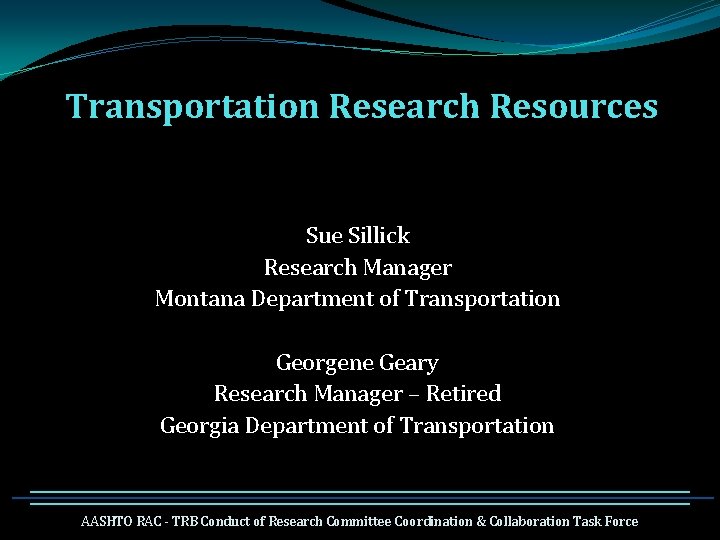 Transportation Research Resources

Sue Sillick
Research Manager
Montana Department of Transportation

Georgene Geary
Research Manager – Retired
Georgia Department of Transportation

AASHTO RAC - TRB Conduct of Research Committee Coordination & Collaboration Task Force